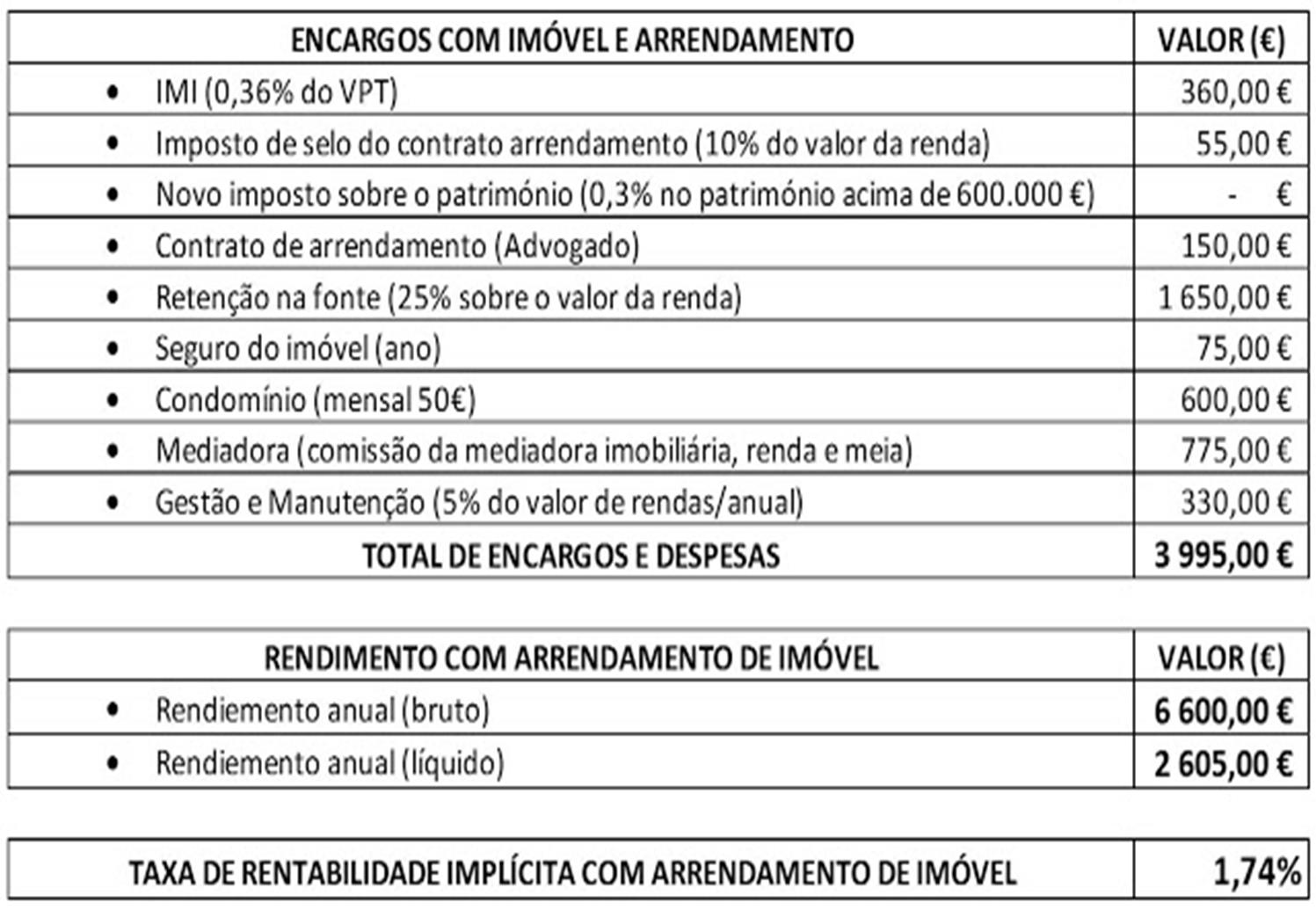 | ENCARGOS COM IMÓVEL E ARRENDAMENTO | VALOR (€) |
|---|---|
| • IMI (0,36% do VPT) | 360,00 € |
| • Imposto de selo do contrato arrendamento (10% do valor da renda) | 55,00 € |
| • Novo imposto sobre o património (0,3% no património acima de 600.000 €) | - € |
| • Contrato de arrendamento (Advogado) | 150,00 € |
| • Retenção na fonte (25% sobre o valor da renda) | 1 650,00 € |
| • Seguro do imóvel (ano) | 75,00 € |
| • Condomínio (mensal 50€) | 600,00 € |
| • Mediadora (comissão da mediadora imobiliária, renda e meia) | 775,00 € |
| • Gestão e Manutenção (5% do valor de rendas/anual) | 330,00 € |
| TOTAL DE ENCARGOS E DESPESAS | 3 995,00 € |

| RENDIMENTO COM ARRENDAMENTO DE IMÓVEL | VALOR (€) |
|---|---|
| • Rendiemento anual (bruto) | 6 600,00 € |
| • Rendiemento anual (líquido) | 2 605,00 € |

| TAXA DE RENTABILIDADE IMPLÍCITA COM ARRENDAMENTO DE IMÓVEL | 1,74% |
|---|---|